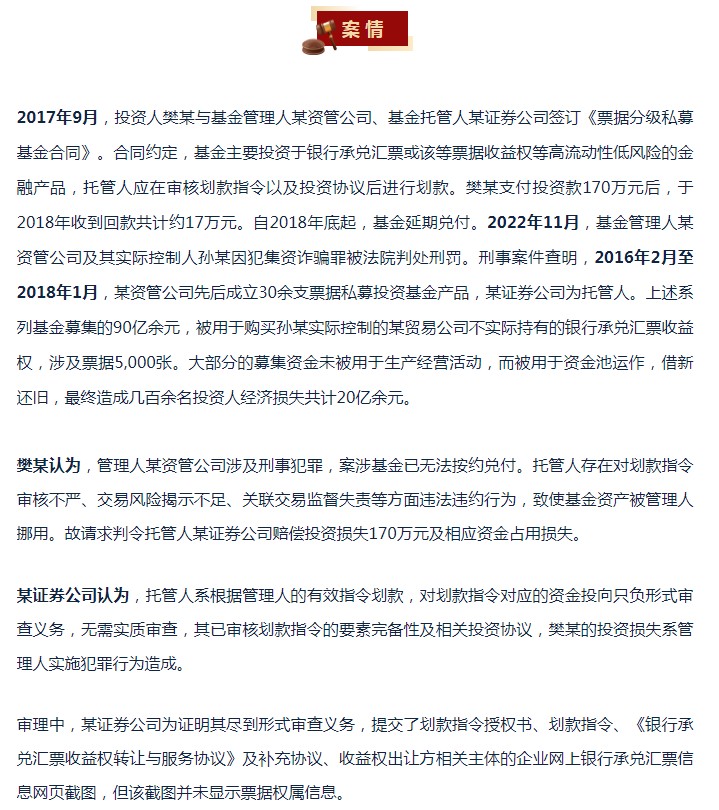 案情

2017年9月，投资人樊某与基金管理人某资管公司、基金托管人某证券公司签订《票据分级私募基金合同》。合同约定，基金主要投资于银行承兑汇票或该等票据收益权等高流动性低风险的金融产品，托管人应在审核划款指令以及投资协议后进行划款。樊某支付投资款170万元后，于2018年收到回款共计约17万元。自2018年底起，基金延期兑付。2022年11月，基金管理人某资管公司及其实际控制人孙某因犯集资诈骗罪被法院判处刑罚。刑事案件查明，2016年2月至2018年1月，某资管公司先后成立30余支票据私募投资基金产品，某证券公司为托管人。上述系列基金募集的90亿余元，被用于购买孙某实际控制的某贸易公司不实际持有的银行承兑汇票收益权，涉及票据5,000张。大部分的募集资金未被用于生产经营活动，而被用于资金池运作，借新还旧，最终造成几百余名投资人经济损失共计20亿余元。

樊某认为，管理人某资管公司涉及刑事犯罪，案涉基金已无法按约兑付。托管人存在对划款指令审核不严、交易风险揭示不足、关联交易监督失责等方面违法违约行为，致使基金资产被管理人挪用。故请求判令托管人某证券公司赔偿投资损失170万元及相应资金占用损失。

某证券公司认为，托管人系根据管理人的有效指令划款，对划款指令对应的资金投向只负形式审查义务，无需实质审查，其已审核划款指令的要素完备性及相关投资协议，樊某的投资损失系管理人实施犯罪行为造成。

审理中，某证券公司为证明其尽到形式审查义务，提交了划款指令授权书、划款指令、《银行承兑汇票收益权转让与服务协议》及补充协议、收益权出让方相关主体的企业网上银行承兑汇票信息网页截图，但该截图并未显示票据权属信息。